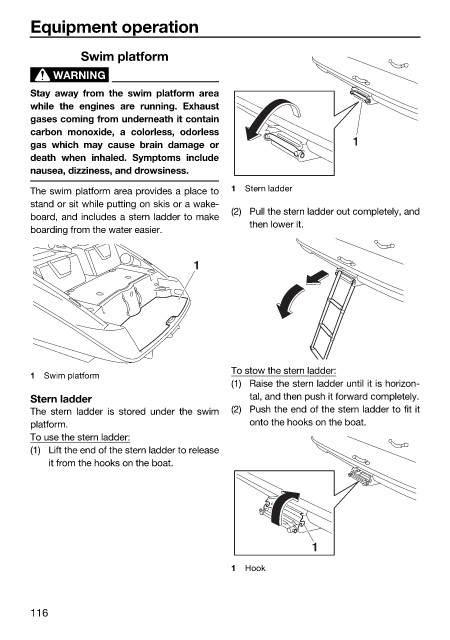 Equipment operation

Swim platform

WARNING

Stay away from the swim platform area while the engines are running. Exhaust gases coming from underneath it contain carbon monoxide, a colorless, odorless gas which may cause brain damage or death when inhaled. Symptoms include nausea, dizziness, and drowsiness.

The swim platform area provides a place to stand or sit while putting on skis or a wakeboard, and includes a stern ladder to make boarding from the water easier.

1

1 Swim platform

Stern ladder

The stern ladder is stored under the swim platform.

To use the stern ladder:

(1) Lift the end of the stern ladder to release it from the hooks on the boat.

1

1 Stern ladder

(2) Pull the stern ladder out completely, and then lower it.

To stow the stern ladder:

(1) Raise the stern ladder until it is horizontal, and then push it forward completely.

(2) Push the end of the stern ladder to fit it onto the hooks on the boat.

1

1 Hook

116